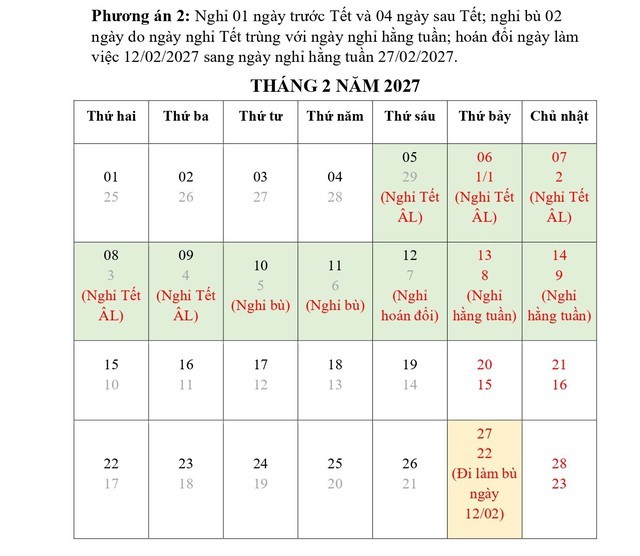 **Phương án 2:** Nghỉ 01 ngày trước Tết và 04 ngày sau Tết; nghỉ bù 02 ngày do ngày nghỉ Tết trùng với ngày nghỉ hằng tuần; hoán đổi ngày làm việc 12/02/2027 sang ngày nghỉ hằng tuần 27/02/2027.

**THÁNG 2 NĂM 2027**

| Thứ hai | Thứ ba | Thứ tư | Thứ năm | Thứ sáu | Thứ bảy | Chủ nhật |
|---|---|---|---|---|---|---|
| 01 25 | 02 26 | 03 27 | 04 28 | 05 29 (Nghỉ Tết ÂL) | 06 1/1 (Nghỉ Tết ÂL) | 07 2 (Nghỉ Tết ÂL) |
| 08 3 (Nghỉ Tết ÂL) | 09 4 (Nghỉ Tết ÂL) | 10 5 (Nghỉ bù) | 11 6 (Nghỉ bù) | 12 7 (Nghỉ hoán đổi) | 13 8 (Nghỉ hằng tuần) | 14 9 (Nghỉ hằng tuần) |
| 15 10 | 16 11 | 17 12 | 18 13 | 19 14 | 20 15 | 21 16 |
| 22 17 | 23 18 | 24 19 | 25 20 | 26 21 | 27 22 (Đi làm bù ngày 12/02) | 28 23 |